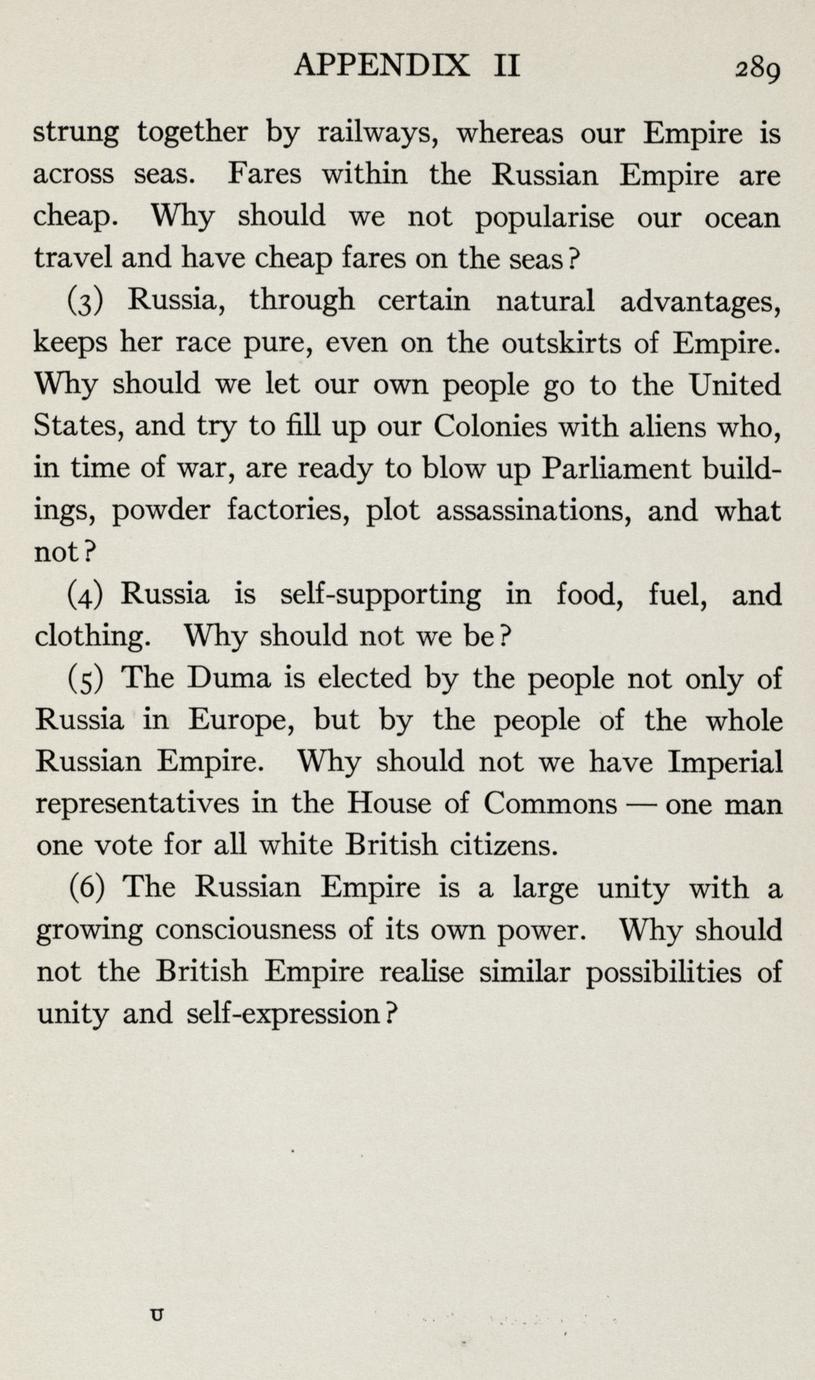 APPENDIX II 289

strung together by railways, whereas our Empire is across seas. Fares within the Russian Empire are cheap. Why should we not popularise our ocean travel and have cheap fares on the seas?

(3) Russia, through certain natural advantages, keeps her race pure, even on the outskirts of Empire. Why should we let our own people go to the United States, and try to fill up our Colonies with aliens who, in time of war, are ready to blow up Parliament buildings, powder factories, plot assassinations, and what not?

(4) Russia is self-supporting in food, fuel, and clothing. Why should not we be?

(5) The Duma is elected by the people not only of Russia in Europe, but by the people of the whole Russian Empire. Why should not we have Imperial representatives in the House of Commons — one man one vote for all white British citizens.

(6) The Russian Empire is a large unity with a growing consciousness of its own power. Why should not the British Empire realise similar possibilities of unity and self-expression?

U